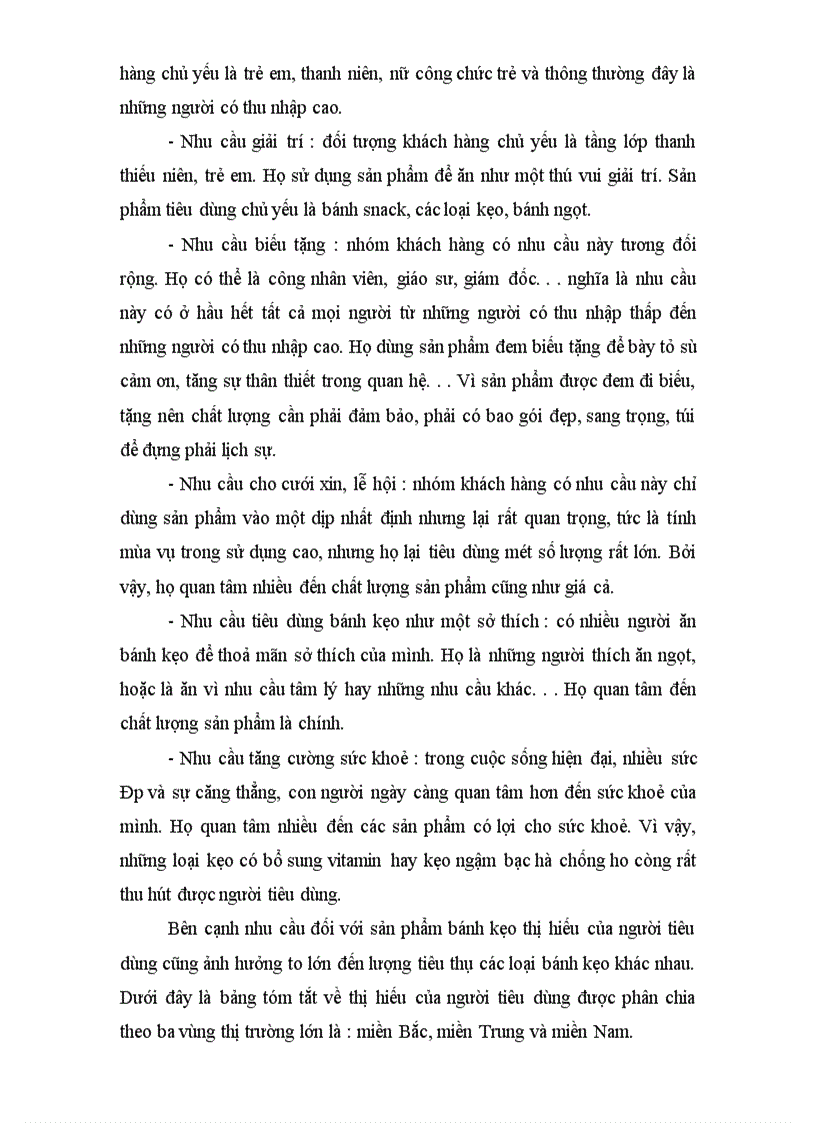 hàng chủ yếu là trẻ em, thanh niên, nữ công chức trẻ và thông thường đây là những người có thu nhập cao.

- Nhu cầu giải trí : đối tượng khách hàng chủ yếu là tầng lớp thanh thiếu niên, trẻ em. Họ sử dụng sản phẩm để ăn như một thú vui giải trí. Sản phẩm tiêu dùng chủ yếu là bánh snack, các loại kẹo, bánh ngọt.

- Nhu cầu biếu tặng : nhóm khách hàng có nhu cầu này tương đối rộng. Họ có thể là công nhân viên, giáo sư, giám đốc. . . nghĩa là nhu cầu này có ở hầu hết tất cả mọi người từ những người có thu nhập thấp đến những người có thu nhập cao. Họ dùng sản phẩm đem biếu tặng để bày tỏ sù cảm ơn, tăng sự thân thiết trong quan hệ. . . Vì sản phẩm được đem đi biếu, tặng nên chất lượng cần phải đảm bảo, phải có bao gói đẹp, sang trọng, túi để đựng phải lịch sự.

- Nhu cầu cho cưới xin, lễ hội : nhóm khách hàng có nhu cầu này chỉ dùng sản phẩm vào một dịp nhất định nhưng lại rất quan trọng, tức là tính mùa vụ trong sử dụng cao, nhưng họ lại tiêu dùng mét số lượng rất lớn. Bởi vậy, họ quan tâm nhiều đến chất lượng sản phẩm cũng như giá cả.

- Nhu cầu tiêu dùng bánh kẹo như một sở thích : có nhiều người ăn bánh kẹo để thoả mãn sở thích của mình. Họ là những người thích ăn ngọt, hoặc là ăn vì nhu cầu tâm lý hay những nhu cầu khác. . . Họ quan tâm đến chất lượng sản phẩm là chính.

- Nhu cầu tăng cường sức khoẻ : trong cuộc sống hiện đại, nhiều sức Đp và sự căng thẳng, con người ngày càng quan tâm hơn đến sức khoẻ của mình. Họ quan tâm nhiều đến các sản phẩm có lợi cho sức khoẻ. Vì vậy, những loại kẹo có bổ sung vitamin hay kẹo ngậm bạc hà chống ho còng rất thu hút được người tiêu dùng.

Bên cạnh nhu cầu đối với sản phẩm bánh kẹo thị hiếu của người tiêu dùng cũng ảnh hưởng to lớn đến lượng tiêu thụ các loại bánh kẹo khác nhau. Dưới đây là bảng tóm tắt về thị hiếu của người tiêu dùng được phân chia theo ba vùng thị trường lớn là : miền Bắc, miền Trung và miền Nam.